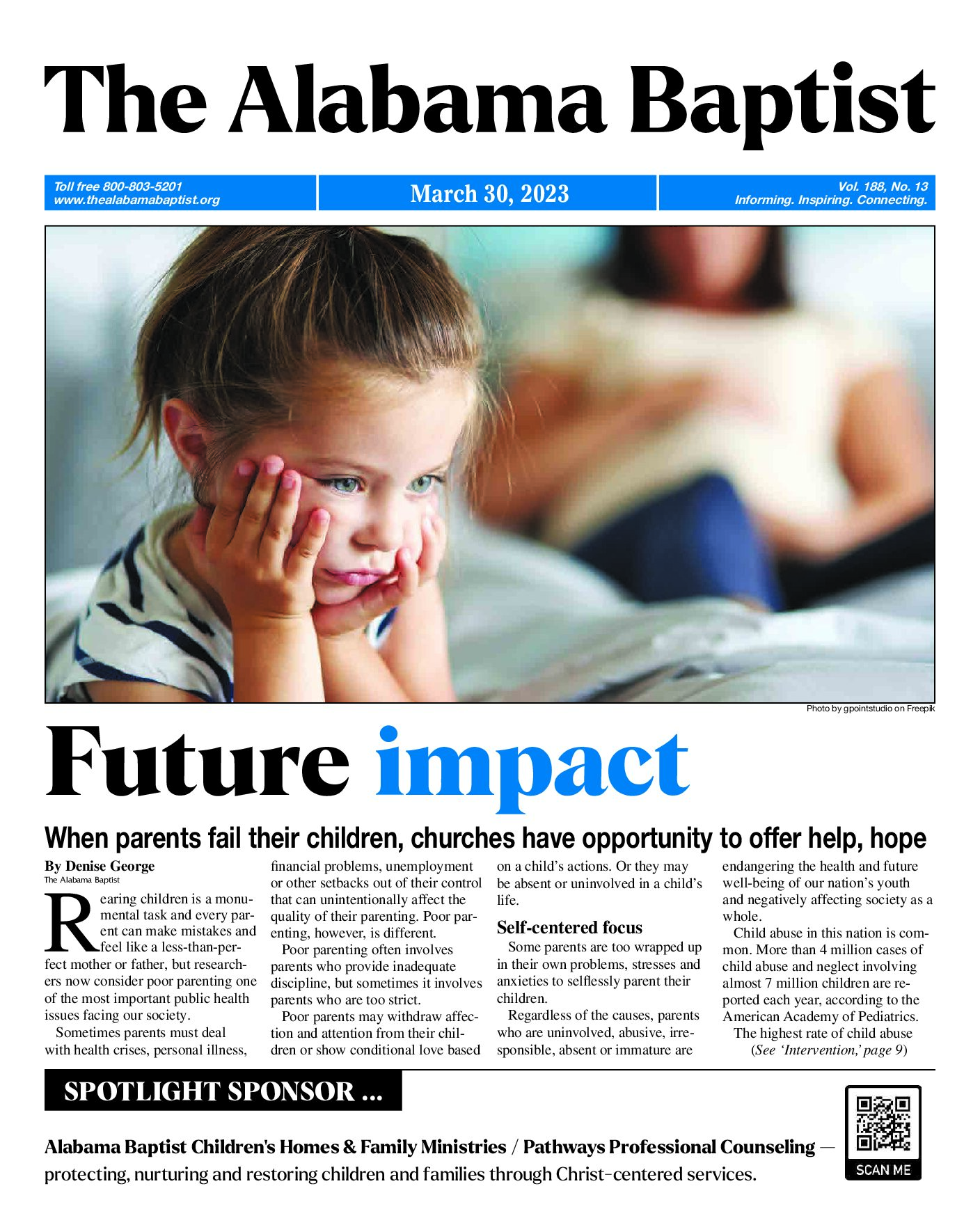 The Alabama Baptist

Toll free 800-803-5201
www.thealabamabaptist.org

March 30, 2023

Vol. 188, No. 13
Informing. Inspiring. Connecting.

Photo by gpointstudio on Freepik

Future impact

When parents fail their children, churches have opportunity to offer help, hope

By Denise George
The Alabama Baptist

Rearing children is a monumental task and every parent can make mistakes and feel like a less-than-perfect mother or father, but researchers now consider poor parenting one of the most important public health issues facing our society.

Sometimes parents must deal with health crises, personal illness, financial problems, unemployment or other setbacks out of their control that can unintentionally affect the quality of their parenting. Poor parenting, however, is different.

Poor parenting often involves parents who provide inadequate discipline, but sometimes it involves parents who are too strict.

Poor parents may withdraw affection and attention from their children or show conditional love based on a child's actions. Or they may be absent or uninvolved in a child's life.

Self-centered focus

Some parents are too wrapped up in their own problems, stresses and anxieties to selflessly parent their children.

Regardless of the causes, parents who are uninvolved, abusive, irresponsible, absent or immature are endangering the health and future well-being of our nation's youth and negatively affecting society as a whole.

Child abuse in this nation is common. More than 4 million cases of child abuse and neglect involving almost 7 million children are reported each year, according to the American Academy of Pediatrics.

The highest rate of child abuse

(See 'Intervention,' page 9)

SPOTLIGHT SPONSOR ...

Alabama Baptist Children's Homes & Family Ministries / Pathways Professional Counseling — protecting, nurturing and restoring children and families through Christ-centered services.

SCAN ME